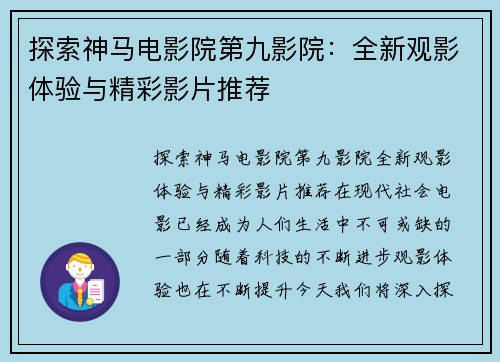 探索神马电影院第九影院：全新观影体验与精彩影片推荐

探索神马电影院第九影院全新观影体验与精彩影片推荐在现代社会电影已经成为人们生活中不可或缺的一部分随着科技的不断进步观影体验也在不断提升今天我们将深入探